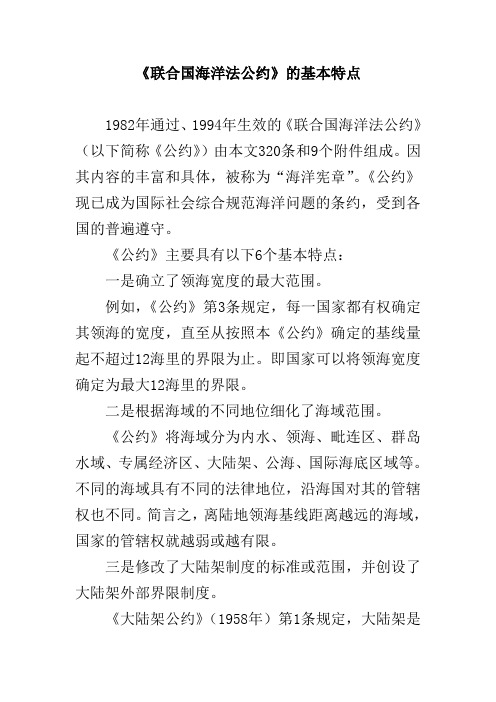 《联合国海洋法公约》的基本特点

1982年通过、1994年生效的《联合国海洋法公约》（以下简称《公约》）由本文320条和9个附件组成。因其内容的丰富和具体，被称为“海洋宪章”。《公约》现已成为国际社会综合规范海洋问题的条约，受到各国的普遍遵守。

《公约》主要具有以下6个基本特点：

一是确立了领海宽度的最大范围。

例如，《公约》第3条规定，每一国家都有权确定其领海的宽度，直至从按照本《公约》确定的基线量起不超过12海里的界限为止。即国家可以将领海宽度确定为最大12海里的界限。

二是根据海域的不同地位细化了海域范围。

《公约》将海域分为内水、领海、毗连区、群岛水域、专属经济区、大陆架、公海、国际海底区域等。不同的海域具有不同的法律地位，沿海国对其的管辖权也不同。简言之，离陆地领海基线距离越远的海域，国家的管辖权就越弱或越有限。

三是修改了大陆架制度的标准或范围，并创设了大陆架外部界限制度。

《大陆架公约》（1958年）第1条规定，大陆架是